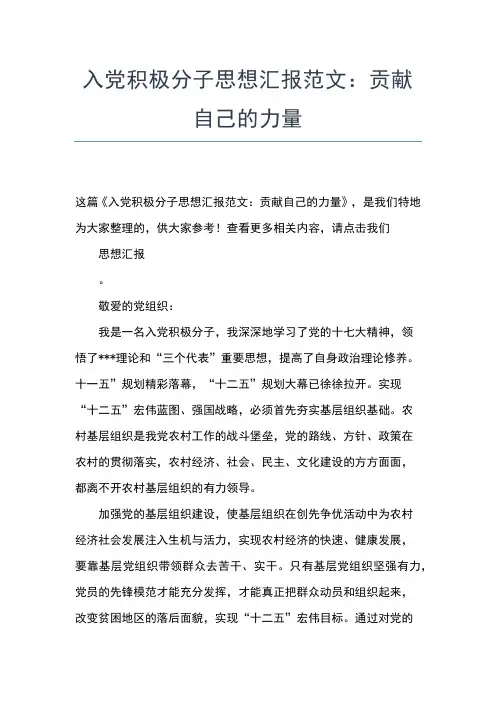 入党积极分子思想汇报范文：贡献自己的力量

这篇《入党积极分子思想汇报范文：贡献自己的力量》，是我们特地为大家整理的，供大家参考！查看更多相关内容，请点击我们

思想汇报

。

敬爱的党组织：

我是一名入党积极分子，我深深地学习了党的十七大精神，领悟了***理论和“三个代表”重要思想，提高了自身政治理论修养。十一五”规划精彩落幕，“十二五”规划大幕已徐徐拉开。实现“十二五”宏伟蓝图、强国战略，必须首先夯实基层组织基础。农村基层组织是我党农村工作的战斗堡垒，党的路线、方针、政策在农村的贯彻落实，农村经济、社会、民主、文化建设的方方面面，都离不开农村基层组织的有力领导。

加强党的基层组织建设，使基层组织在创先争优活动中为农村经济社会发展注入生机与活力，实现农村经济的快速、健康发展，要靠基层党组织带领群众去苦干、实干。只有基层党组织坚强有力，党员的先锋模范才能充分发挥，才能真正把群众动员和组织起来，改变贫困地区的落后面貌，实现“十二五”宏伟目标。通过对党的